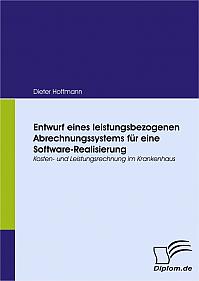 Dieter Hoffmann

Entwurf eines leistungsbezogenen Abrechnungssystems für eine Software-Realisierung

Kosten- und Leistungsrechnung im Krankenhaus

Diplom.de